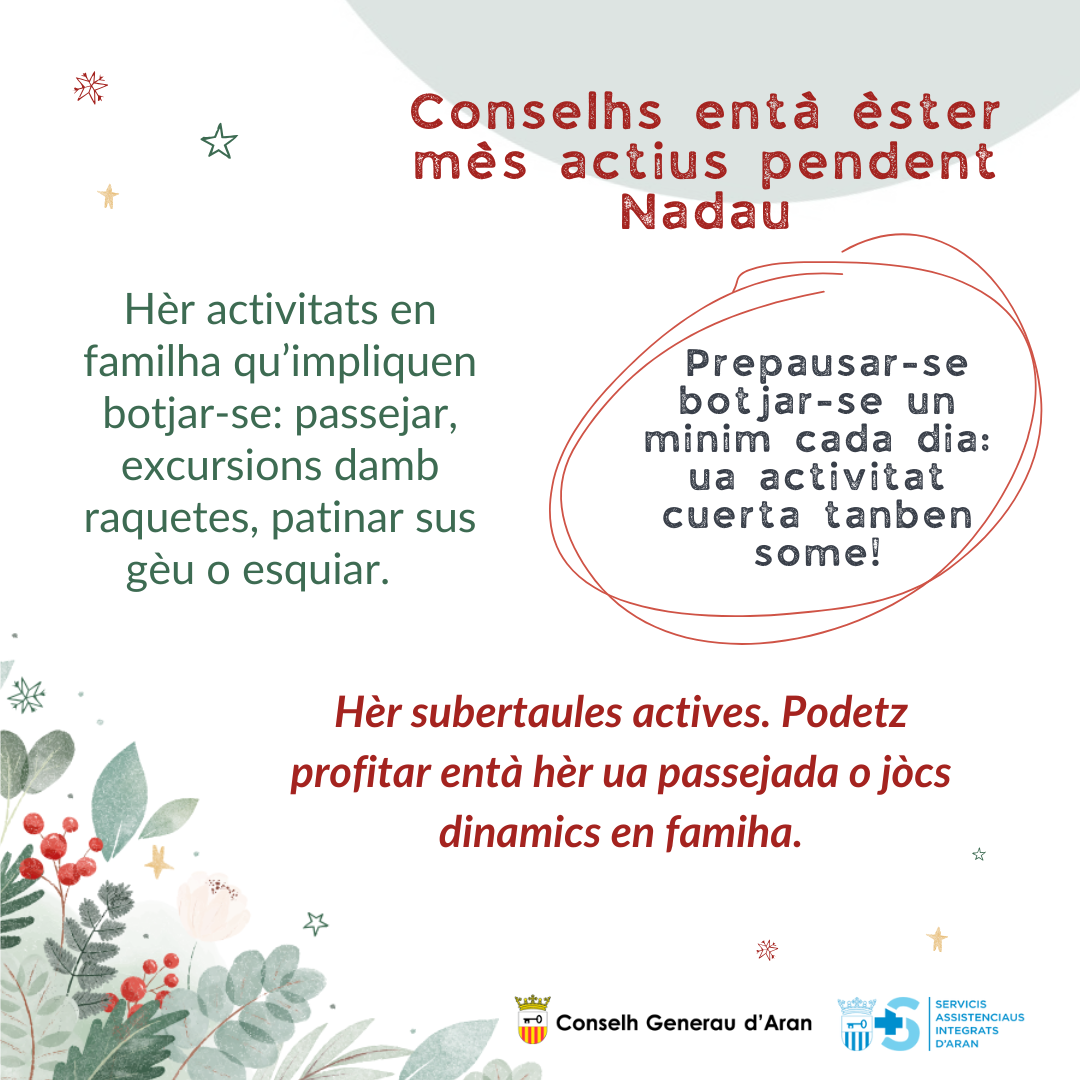 Conselhs entà èster mès actius pendent Nadau

Hèr activitats en familha qu'impliquen botjar-se: passejar, excursions damb raquetes, patinar sus gèu o esquiar.

Prepausar-se botjar-se un minim cada dia: ua activitat cuerta tanben some!

Hèr subertaules actives. Podetz profitar entà hèr ua passejada o jòcs dinamics en famiha.

Conselh Generau d'Aran

SERVICIS ASSISTENCIAUS INTEGRATS D'ARAN